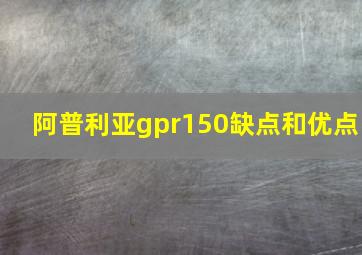 阿普利亚gpr150缺点和优点